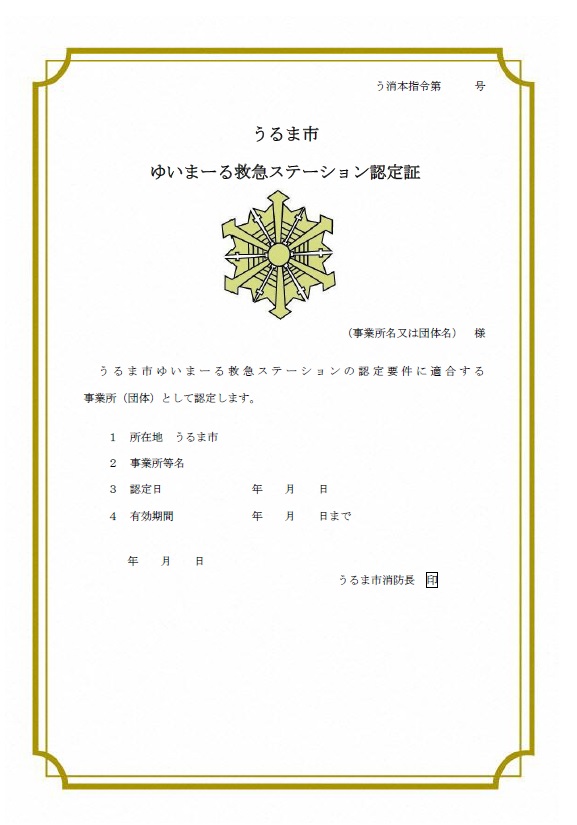 う消本指令第　　号

うるま市

ゆいまーる救急ステーション認定証

（事業所名又は団体名）　様

うるま市ゆいまーる救急ステーションの認定要件に適合する事業所（団体）として認定します。

1　所在地　うるま市

2　事業所等名

3　認定日　　　　年　月　日

4　有効期間　　　年　月　日まで

年　月　日

うるま市消防長　印